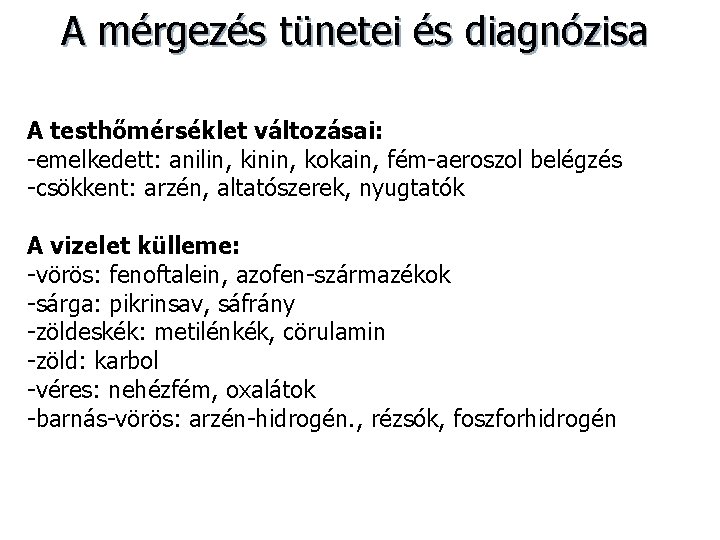 A mérgezés tünetei és diagnózisa

A testhőmérséklet változásai:
-emelkedett: anilin, kinin, kokain, fém-aeroszol belégzés
-csökkent: arzén, altatószerek, nyugtatók

A vizelet külleme:
-vörös: fenoftalein, azofen-származékok
-sárga: pikrinsav, sáfrány
-zöldeskék: metilénkék, cörulamin
-zöld: karbol
-véres: nehézfém, oxalátok
-barnás-vörös: arzén-hidrogén., rézsók, foszforhidrogén